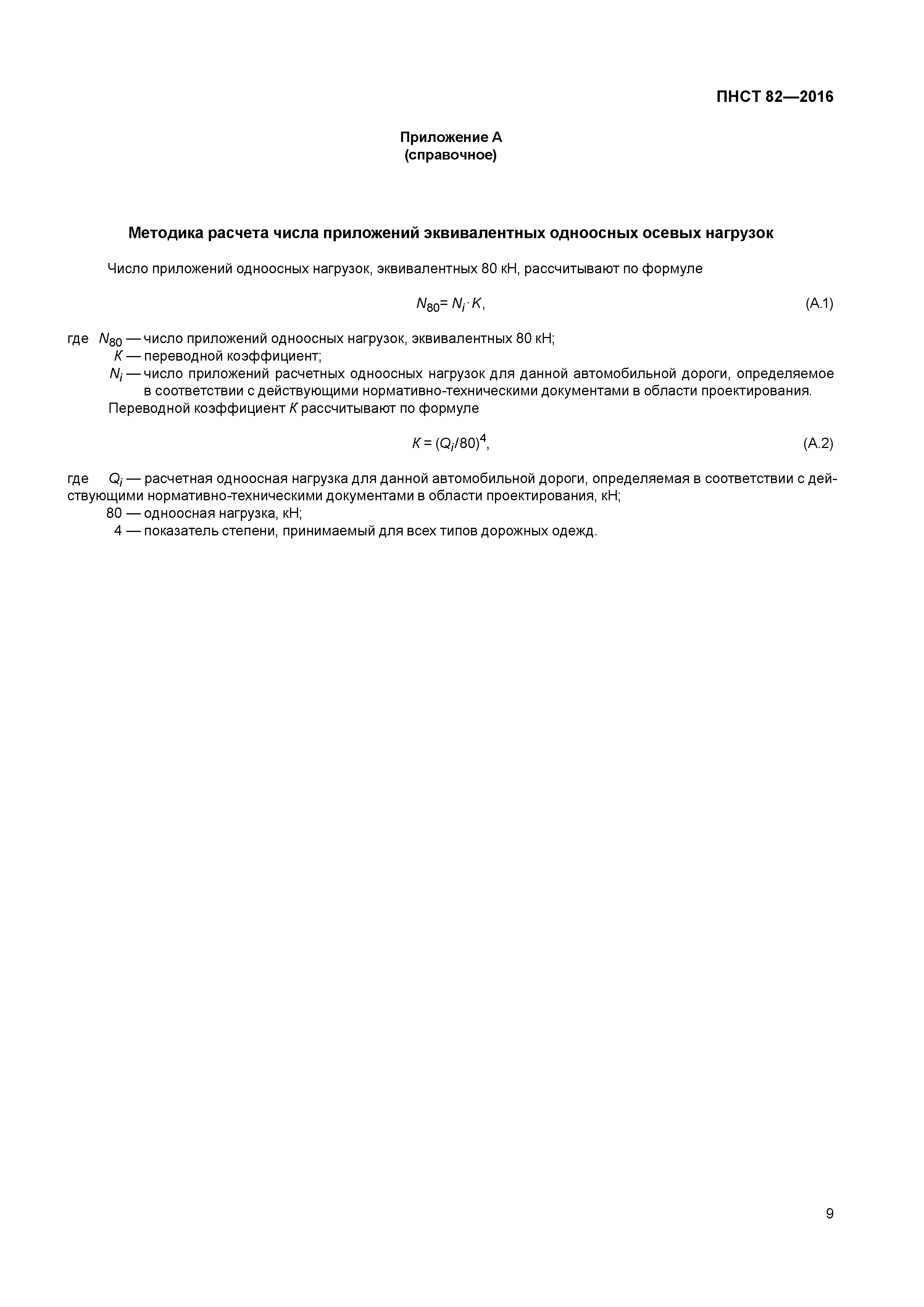 ПНСТ 82—2016

Приложение А
(справочное)

Методика расчета числа приложений эквивалентных одноосных осевых нагрузок

Число приложений одноосных нагрузок, эквивалентных 80 кН, рассчитывают по формуле

$N_{80} = N_i \cdot K$, (А.1)

где $N_{80}$ — число приложений одноосных нагрузок, эквивалентных 80 кН;
$K$ — переводной коэффициент;
$N_i$ — число приложений расчетных одноосных нагрузок для данной автомобильной дороги, определяемое в соответствии с действующими нормативно-техническими документами в области проектирования.

Переводной коэффициент $K$ рассчитывают по формуле

$K = (Q_i/80)^4$, (А.2)

где $Q_i$ — расчетная одноосная нагрузка для данной автомобильной дороги, определяемая в соответствии с действующими нормативно-техническими документами в области проектирования, кН;
80 — одноосная нагрузка, кН;
4 — показатель степени, принимаемый для всех типов дорожных одежд.

9